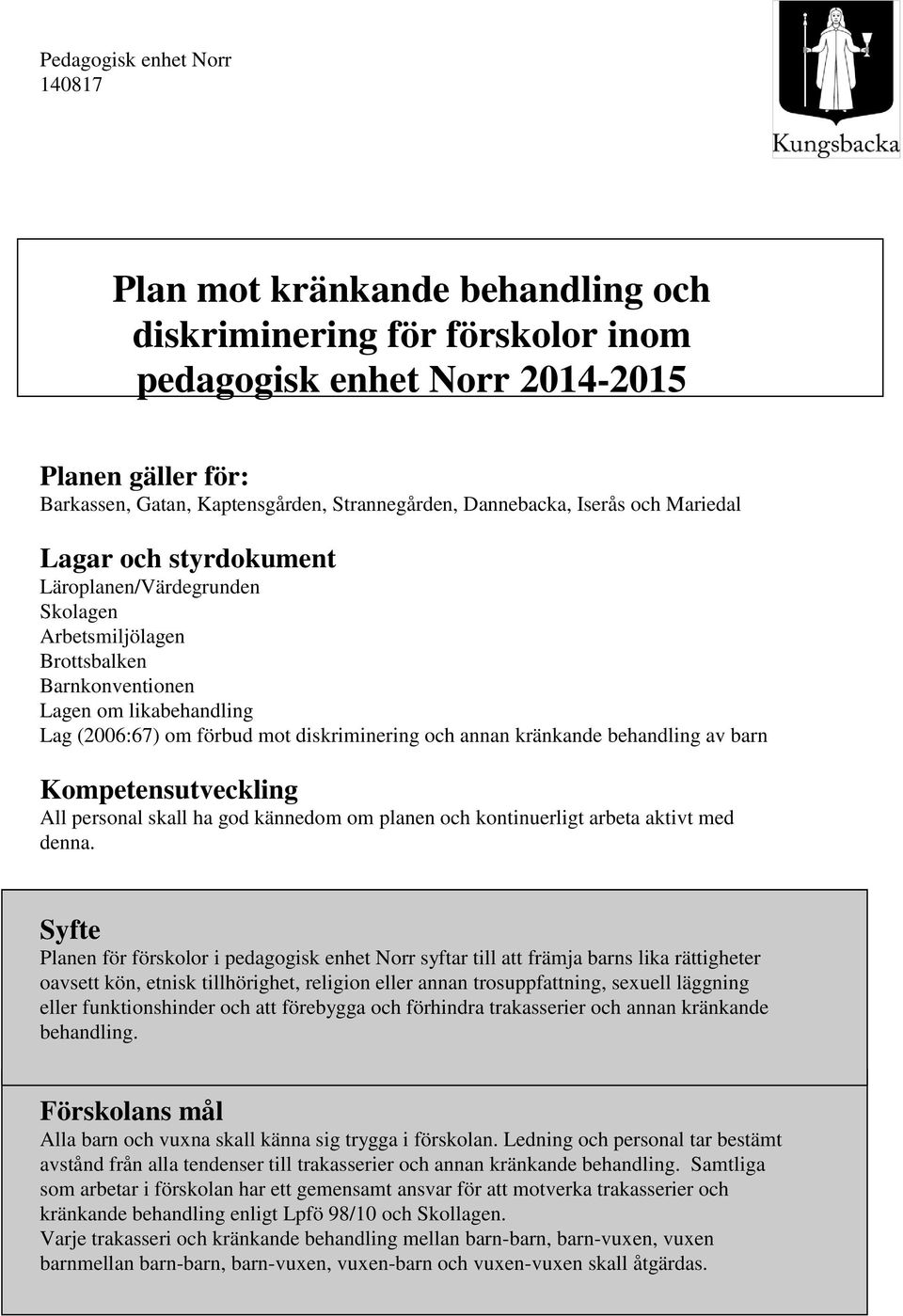 Pedagogisk enhet Norr
140817

Kungsbacka

Plan mot kränkande behandling och diskriminering för förskolor inom pedagogisk enhet Norr 2014-2015

Planen gäller för:
Barkassen, Gatan, Kaptensgården, Strannegården, Dannebacka, Iserås och Mariedal

Lagar och styrdokument
Läroplanen/Värdegrunden
Skolagen
Arbetsmiljölagen
Brottsbalken
Barnkonventionen
Lagen om likabehandling
Lag (2006:67) om förbud mot diskriminering och annan kränkande behandling av barn

Kompetensutveckling
All personal skall ha god kännedom om planen och kontinuerligt arbeta aktivt med denna.

Syfte
Planen för förskolor i pedagogisk enhet Norr syftar till att främja barns lika rättigheter oavsett kön, etnisk tillhörighet, religion eller annan trosuppfattning, sexuell läggning eller funktionshinder och att förebygga och förhindra trakasserier och annan kränkande behandling.

Förskolans mål
Alla barn och vuxna skall känna sig trygga i förskolan. Ledning och personal tar bestämt avstånd från alla tendenser till trakasserier och annan kränkande behandling. Samtliga som arbetar i förskolan har ett gemensamt ansvar för att motverka trakasserier och kränkande behandling enligt Lpfö 98/10 och Skollagen.
Varje trakasseri och kränkande behandling mellan barn-barn, barn-vuxen, vuxen barnmellan barn-barn, barn-vuxen, vuxen-barn och vuxen-vuxen skall åtgärdas.